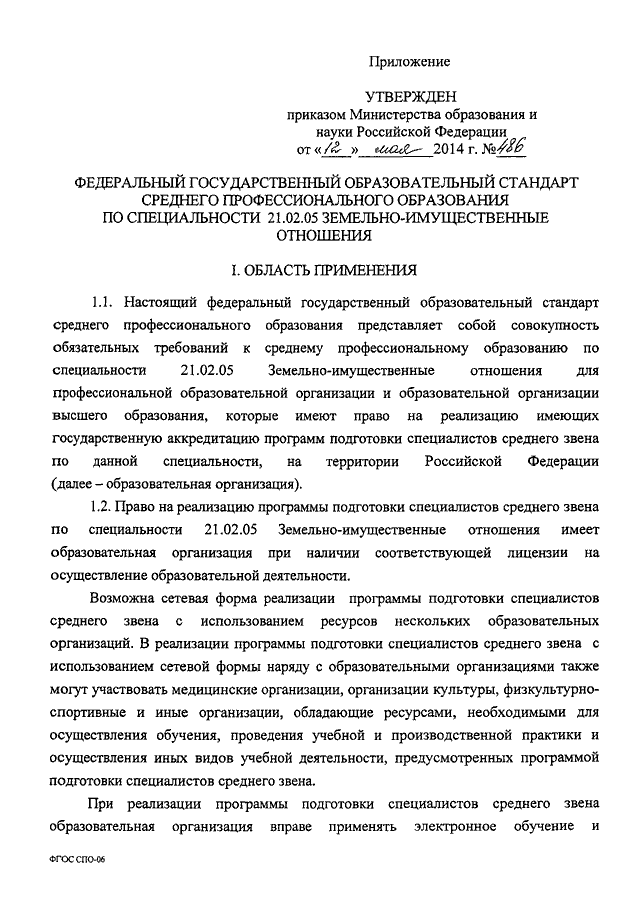 Приложение

УТВЕРЖДЕН
приказом Министерства образования и науки Российской Федерации
от «12» мая 2014 г. №486

ФЕДЕРАЛЬНЫЙ ГОСУДАРСТВЕННЫЙ ОБРАЗОВАТЕЛЬНЫЙ СТАНДАРТ СРЕДНЕГО ПРОФЕССИОНАЛЬНОГО ОБРАЗОВАНИЯ ПО СПЕЦИАЛЬНОСТИ 21.02.05 ЗЕМЕЛЬНО-ИМУЩЕСТВЕННЫЕ ОТНОШЕНИЯ

I. ОБЛАСТЬ ПРИМЕНЕНИЯ

1.1. Настоящий федеральный государственный образовательный стандарт среднего профессионального образования представляет собой совокупность обязательных требований к среднему профессиональному образованию по специальности 21.02.05 Земельно-имущественные отношения для профессиональной образовательной организации и образовательной организации высшего образования, которые имеют право на реализацию имеющих государственную аккредитацию программ подготовки специалистов среднего звена по данной специальности, на территории Российской Федерации (далее – образовательная организация).

1.2. Право на реализацию программы подготовки специалистов среднего звена по специальности 21.02.05 Земельно-имущественные отношения имеет образовательная организация при наличии соответствующей лицензии на осуществление образовательной деятельности.

Возможна сетевая форма реализации программы подготовки специалистов среднего звена с использованием ресурсов нескольких образовательных организаций. В реализации программы подготовки специалистов среднего звена с использованием сетевой формы наряду с образовательными организациями также могут участвовать медицинские организации, организации культуры, физкультурно-спортивные и иные организации, обладающие ресурсами, необходимыми для осуществления обучения, проведения учебной и производственной практики и осуществления иных видов учебной деятельности, предусмотренных программой подготовки специалистов среднего звена.

При реализации программы подготовки специалистов среднего звена образовательная организация вправе применять электронное обучение и

ФГОС СПО-06